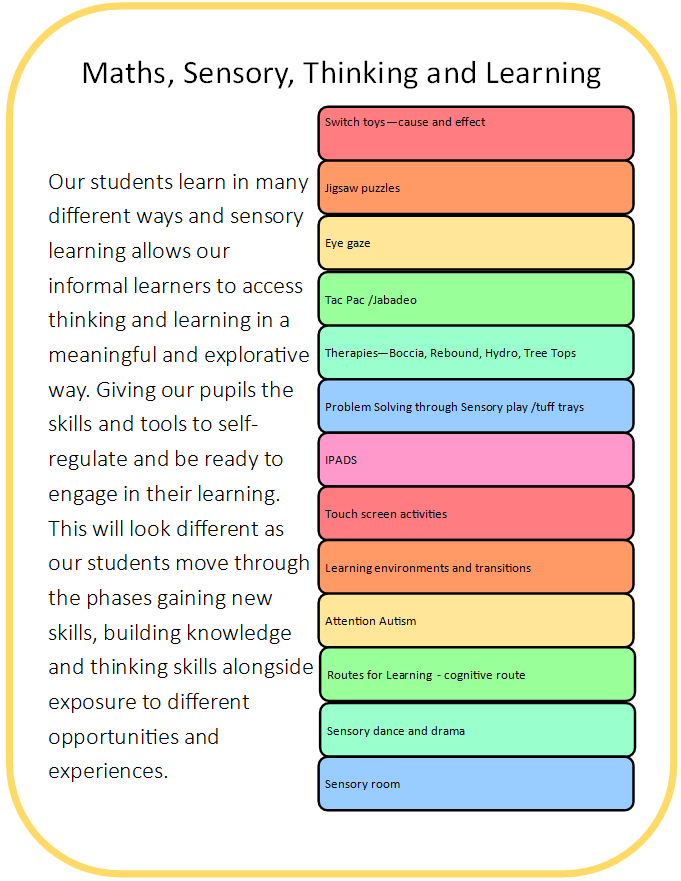 Maths, Sensory, Thinking and Learning

Our students learn in many different ways and sensory learning allows our informal learners to access thinking and learning in a meaningful and explorative way. Giving our pupils the skills and tools to self-regulate and be ready to engage in their learning. This will look different as our students move through the phases gaining new skills, building knowledge and thinking skills alongside exposure to different opportunities and experiences.

Switch toys—cause and effect

Jigsaw puzzles

Eye gaze

Tac Pac /Jabadeo

Therapies—Boccia, Rebound, Hydro, Tree Tops

Problem Solving through Sensory play /tuff trays

IPADS

Touch screen activities

Learning environments and transitions

Attention Autism

Routes for Learning - cognitive route

Sensory dance and drama

Sensory room